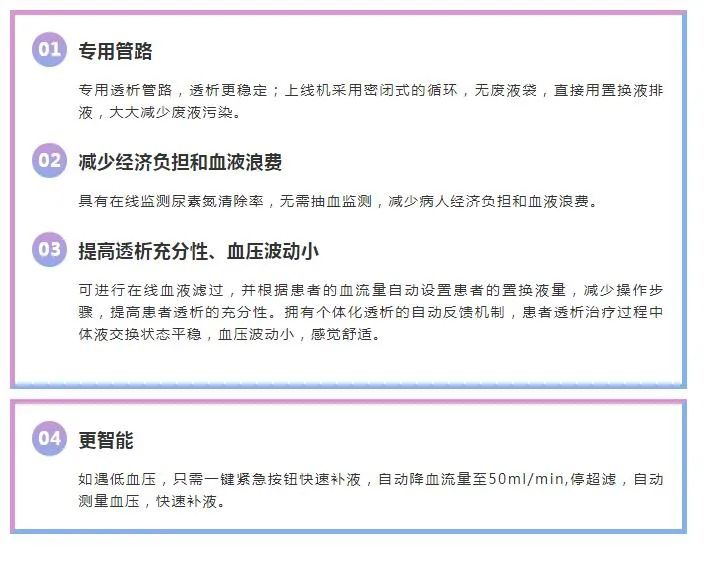 01 专用管路

专用透析管路，透析更稳定；上线机采用密闭式的循环，无废液袋，直接用置换液排液，大大减少废液污染。

02 减少经济负担和血液浪费

具有在线监测尿素氮清除率，无需抽血监测，减少病人经济负担和血液浪费。

03 提高透析充分性、血压波动小

可进行在线血液滤过，并根据患者的血流量自动设置患者的置换液量，减少操作步骤，提高患者透析的充分性。拥有个体化透析的自动反馈机制，患者透析治疗过程中体液交换状态平稳，血压波动小，感觉舒适。

04 更智能

如遇低血压，只需一键紧急按钮快速补液，自动降血流量至50ml/min,停超滤，自动测量血压，快速补液。